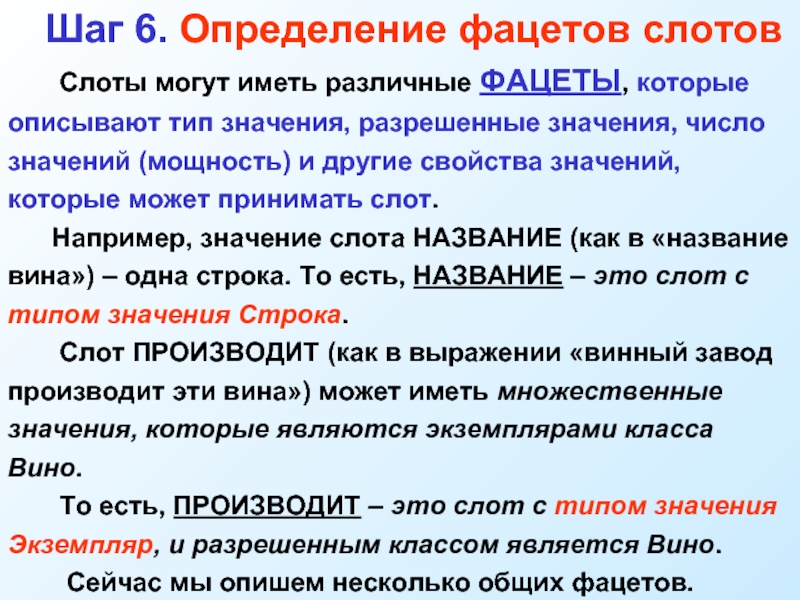 Шаг 6. Определение фацетов слотов

Слоты могут иметь различные ФАЦЕТЫ, которые описывают тип значения, разрешенные значения, число значений (мощность) и другие свойства значений, которые может принимать слот.

Например, значение слота НАЗВАНИЕ (как в «название вина») – одна строка. То есть, НАЗВАНИЕ – это слот с типом значения Строка.

Слот ПРОИЗВОДИТ (как в выражении «винный завод производит эти вина») может иметь множественные значения, которые являются экземплярами класса Вино.

То есть, ПРОИЗВОДИТ – это слот с типом значения Экземпляр, и разрешенным классом является Вино.

Сейчас мы опишем несколько общих фацетов.